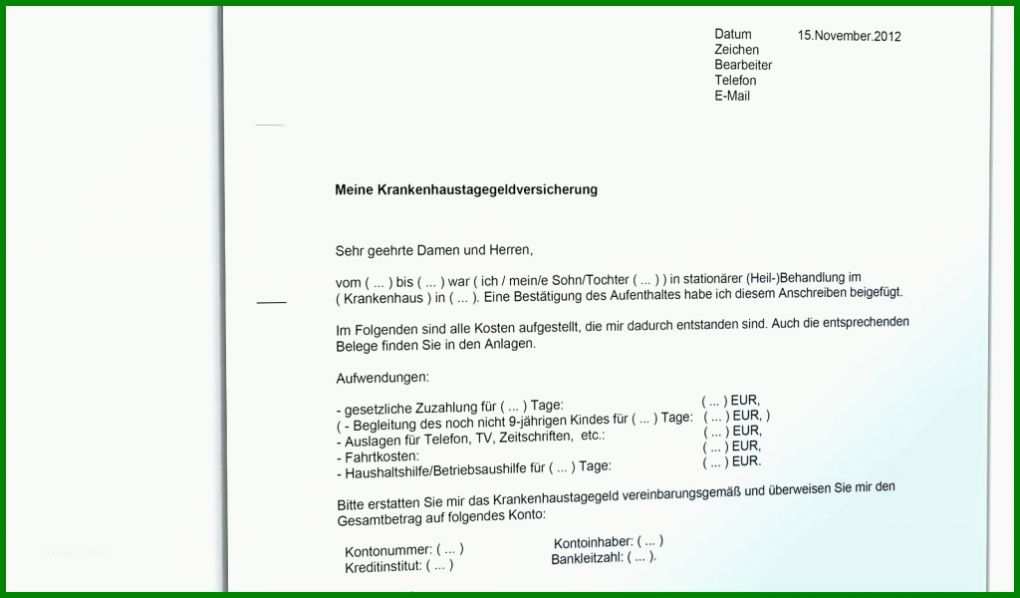 Datum 15.November.2012
Zeichen
Bearbeiter
Telefon
E-Mail

Meine Krankenhaustagegeldversicherung

Sehr geehrte Damen und Herren,

vom ( ... ) bis ( ... ) war ( ich / mein/e Sohn/Tochter ( ... ) ) in stationärer (Heil-)Behandlung im ( Krankenhaus ) in ( ... ). Eine Bestätigung des Aufenthaltes habe ich diesem Anschreiben beigefügt.

Im Folgenden sind alle Kosten aufgestellt, die mir dadurch entstanden sind. Auch die entsprechenden Belege finden Sie in den Anlagen.

Aufwendungen:

- gesetzliche Zuzahlung für ( ... ) Tage: ( ... ) EUR,
( - Begleitung des noch nicht 9-jährigen Kindes für ( ... ) Tage: ( ... ) EUR, )
- Auslagen für Telefon, TV, Zeitschriften, etc.: ( ... ) EUR,
- Fahrtkosten: ( ... ) EUR,
- Haushaltshilfe/Betriebsaushilfe für ( ... ) Tage: ( ... ) EUR.

Bitte erstatten Sie mir das Krankenhaustagegeld vereinbarungsgemäß und überweisen Sie mir den Gesamtbetrag auf folgendes Konto:

Kontonummer: ( ... )
Kreditinstitut: ( ... )

Kontoinhaber: ( ... )
Bankleitzahl: ( ... ).